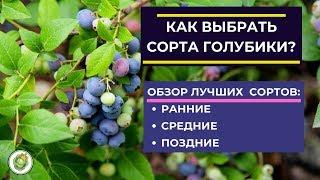 КАК ВЫБРАТЬ СОРТА ГОЛУБИКИ?

ОБЗОР ЛУЧШИХ СОРТОВ:
• РАННИЕ
• СРЕДНИЕ
• ПОЗДНИЕ